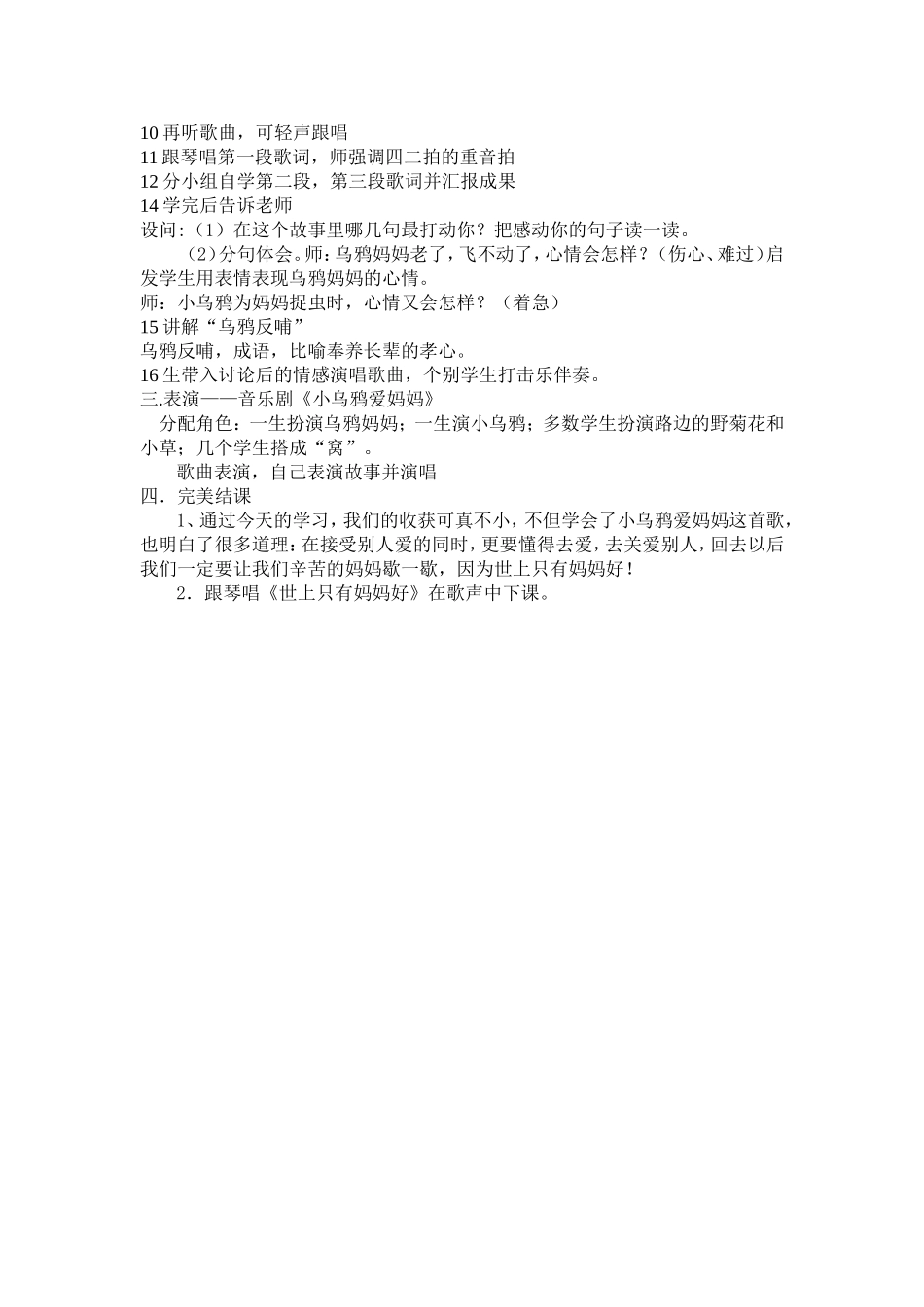 10 再听歌曲，可轻声跟唱
11 跟琴唱第一段歌词，师强调四二拍的重音拍
12 分小组自学第二段，第三段歌词并汇报成果
14 学完后告诉老师
设问:（1）在这个故事里哪几句最打动你？把感动你的句子读一读。
（2）分句体会。师：乌鸦妈妈老了，飞不动了，心情会怎样？（伤心、难过）启发学生用表情表现乌鸦妈妈的心情。
师：小乌鸦为妈妈捉虫时，心情又会怎样？（着急）
15 讲解“乌鸦反哺”
乌鸦反哺，成语，比喻奉养长辈的孝心。
16 生带入讨论后的情感演唱歌曲，个别学生打击乐伴奏。
三.表演——音乐剧《小乌鸦爱妈妈》
分配角色：一生扮演乌鸦妈妈；一生演小乌鸦；多数学生扮演路边的野菊花和小草；几个学生搭成“窝”。
歌曲表演，自己表演故事并演唱
四．完美结课
1、通过今天的学习，我们的收获可真不小，不但学会了小乌鸦爱妈妈这首歌，也明白了很多道理：在接受别人爱的同时，更要懂得去爱，去关爱别人，回去以后我们一定要让我们辛苦的妈妈歇一歇，因为世上只有妈妈好！
2．跟琴唱《世上只有妈妈好》在歌声中下课。